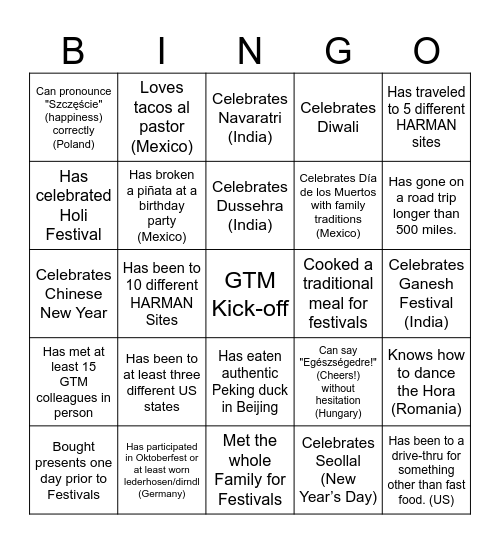 | B | I | N | G | O |
|---|---|---|---|---|
| Can pronounce "Szczęście" (happiness) correctly (Poland) | Loves tacos al pastor (Mexico) | Celebrates Navaratri (India) | Celebrates Diwali | Has traveled to 5 different HARMAN sites |
| Has celebrated Holi Festival | Has broken a piñata at a birthday party (Mexico) | Celebrates Dussehra (India) | Celebrates Día de los Muertos with family traditions (Mexico) | Has gone on a road trip longer than 500 miles. |
| Celebrates Chinese New Year | Has been to 10 different HARMAN Sites | GTM Kick-off | Cooked a traditional meal for festivals | Celebrates Ganesh Festival (India) |
| Has met at least 15 GTM colleagues in person | Has been to at least three different US states | Has eaten authentic Peking duck in Beijing | Can say "Egészségedre!" (Cheers!) without hesitation (Hungary) | Knows how to dance the Hora (Romania) |
| Bought presents one day prior to Festivals | Has participated in Oktoberfest or at least worn lederhosen/dirndl (Germany) | Met the whole Family for Festivals | Celebrates Seollal (New Year's Day) | Has been to a drive-thru for something other than fast food. (US) |